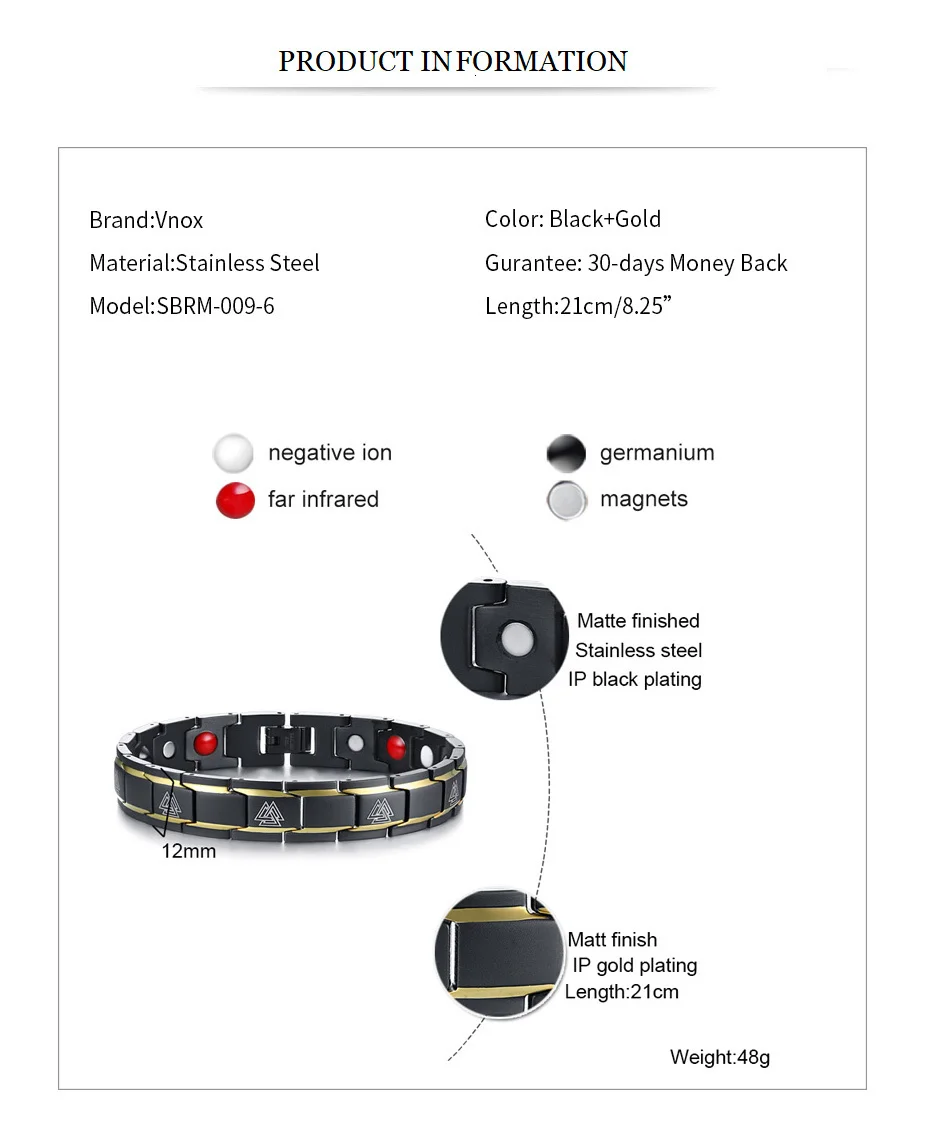 PRODUCT INFORMATION

Brand:Vnox
Material:Stainless Steel
Model:SBRM-009-6

Color: Black+Gold
Gurantee: 30-days Money Back
Length:21cm/8.25”

negative ion
far infrared
germanium
magnets

Matte finished
Stainless steel
IP black plating

12mm

Matt finish
IP gold plating
Length:21cm

Weight:48g